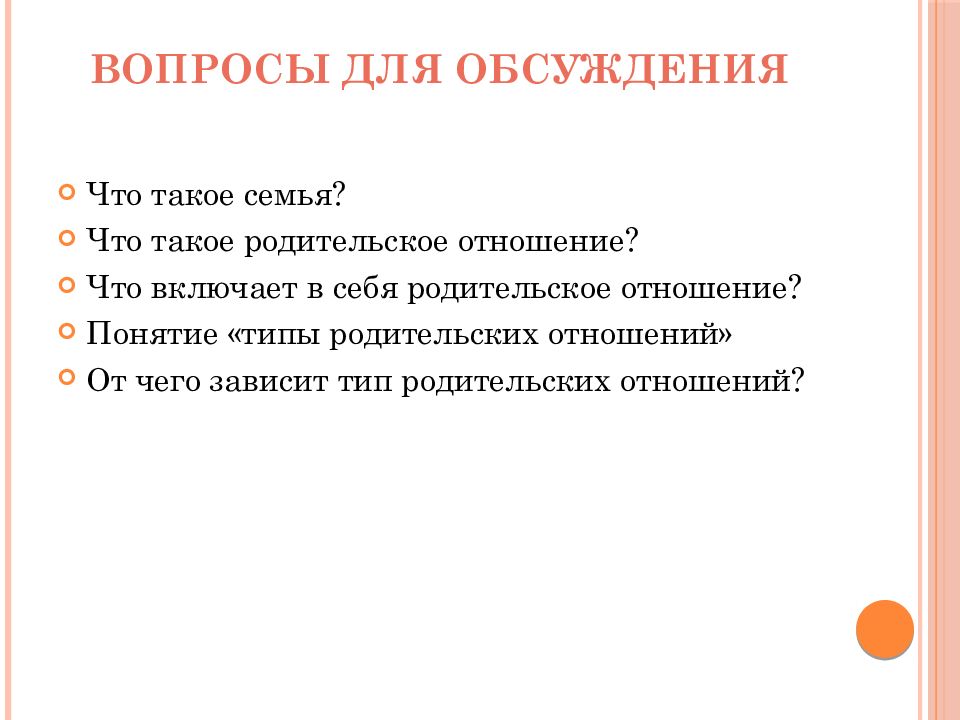 ВОПРОСЫ ДЛЯ ОБСУЖДЕНИЯ

• Что такое семья?
• Что такое родительское отношение?
• Что включает в себя родительское отношение?
• Понятие «типы родительских отношений»
• От чего зависит тип родительских отношений?